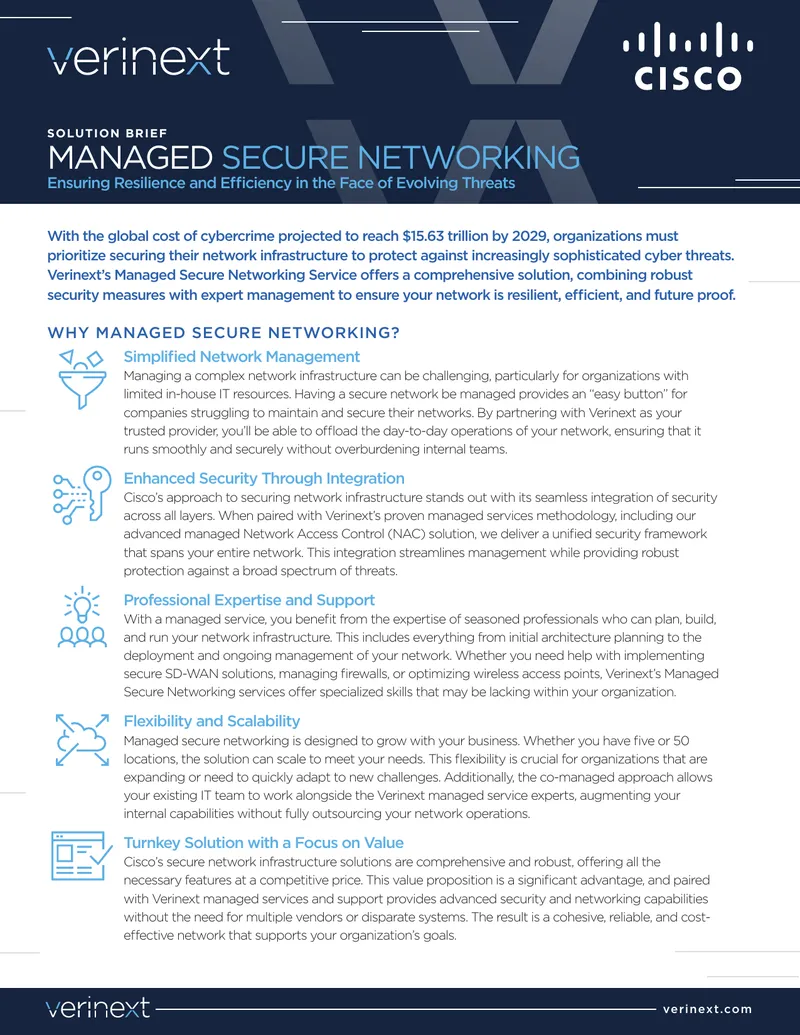 verinext

CISCO

SOLUTION BRIEF
MANAGED SECURE NETWORKING
Ensuring Resilience and Efficiency in the Face of Evolving Threats

With the global cost of cybercrime projected to reach $15.63 trillion by 2029, organizations must prioritize securing their network infrastructure to protect against increasingly sophisticated cyber threats. Verinext's Managed Secure Networking Service offers a comprehensive solution, combining robust security measures with expert management to ensure your network is resilient, efficient, and future proof.

WHY MANAGED SECURE NETWORKING?

Simplified Network Management
Managing a complex network infrastructure can be challenging, particularly for organizations with limited in-house IT resources. Having a secure network be managed provides an "easy button" for companies struggling to maintain and secure their networks. By partnering with Verinext as your trusted provider, you'll be able to offload the day-to-day operations of your network, ensuring that it runs smoothly and securely without overburdening internal teams.

Enhanced Security Through Integration
Cisco's approach to securing network infrastructure stands out with its seamless integration of security across all layers. When paired with Verinext's proven managed services methodology, including our advanced managed Network Access Control (NAC) solution, we deliver a unified security framework that spans your entire network. This integration streamlines management while providing robust protection against a broad spectrum of threats.

Professional Expertise and Support
With a managed service, you benefit from the expertise of seasoned professionals who can plan, build, and run your network infrastructure. This includes everything from initial architecture planning to the deployment and ongoing management of your network. Whether you need help with implementing secure SD-WAN solutions, managing firewalls, or optimizing wireless access points, Verinext's Managed Secure Networking services offer specialized skills that may be lacking within your organization.

Flexibility and Scalability
Managed secure networking is designed to grow with your business. Whether you have five or 50 locations, the solution can scale to meet your needs. This flexibility is crucial for organizations that are expanding or need to quickly adapt to new challenges. Additionally, the co-managed approach allows your existing IT team to work alongside the Verinext managed service experts, augmenting your internal capabilities without fully outsourcing your network operations.

Turnkey Solution with a Focus on Value
Cisco's secure network infrastructure solutions are comprehensive and robust, offering all the necessary features at a competitive price. This value proposition is a significant advantage, and paired with Verinext managed services and support provides advanced security and networking capabilities without the need for multiple vendors or disparate systems. The result is a cohesive, reliable, and cost-effective network that supports your organization's goals.

verinext

verinext.com